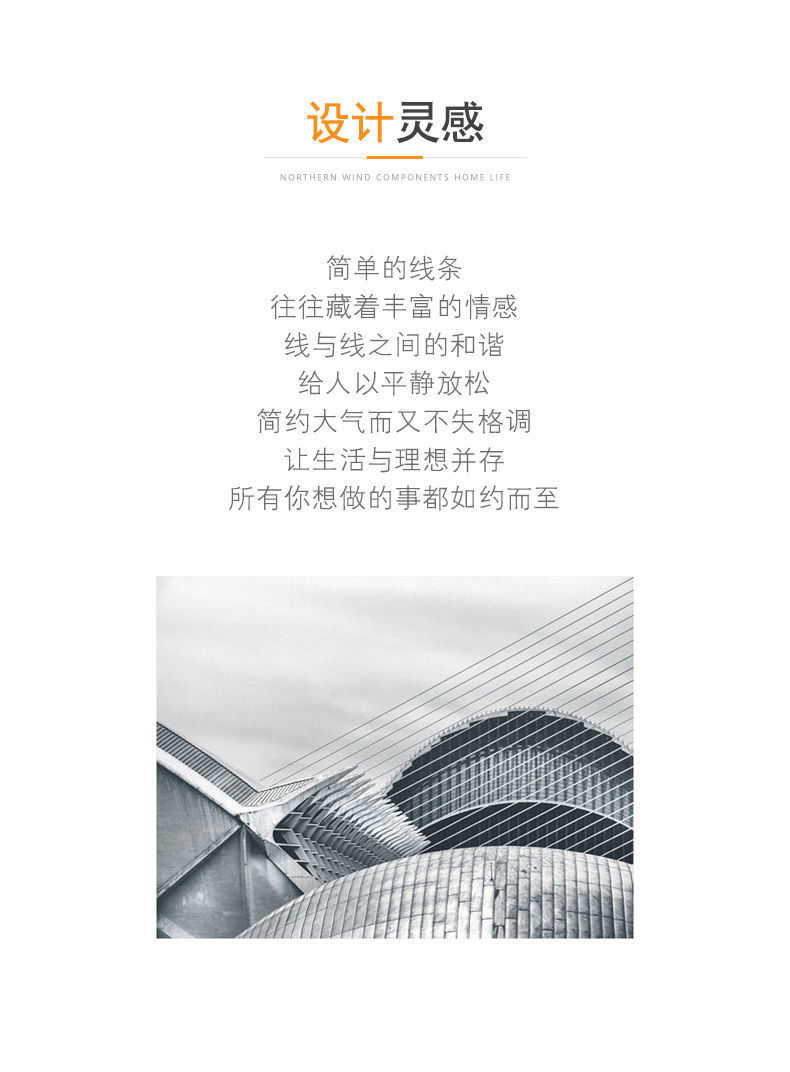 设计灵感

NORTHERN WIND COMPONENTS HOME LIFE

简单的线条
往往藏着丰富的情感
线与线之间的和谐
给人以平静放松
简约大气而又不失格调
让生活与理想并存
所有你想做的事都如约而至